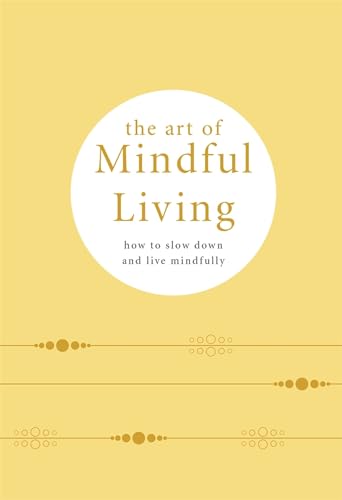 the art of
Mindful
Living

how to slow down
and live mindfully